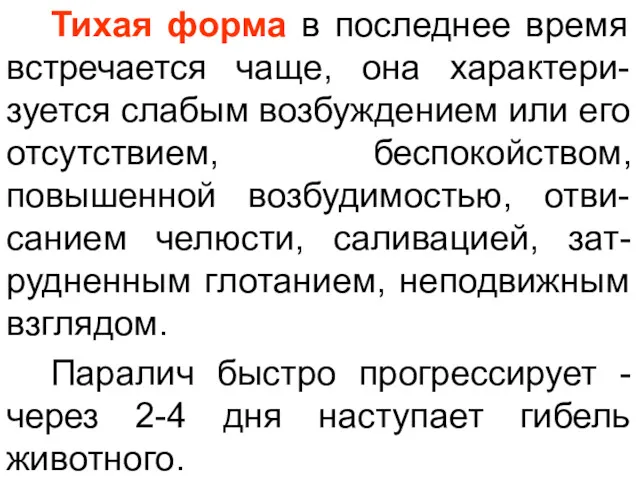 Тихая форма в последнее время встречается чаще, она характеризуется слабым возбуждением или его отсутствием, беспокойством, повышенной возбудимостью, отвисанием челюсти, саливацией, затрудненным глотанием, неподвижным взглядом.

Паралич быстро прогрессирует - через 2-4 дня наступает гибель животного.